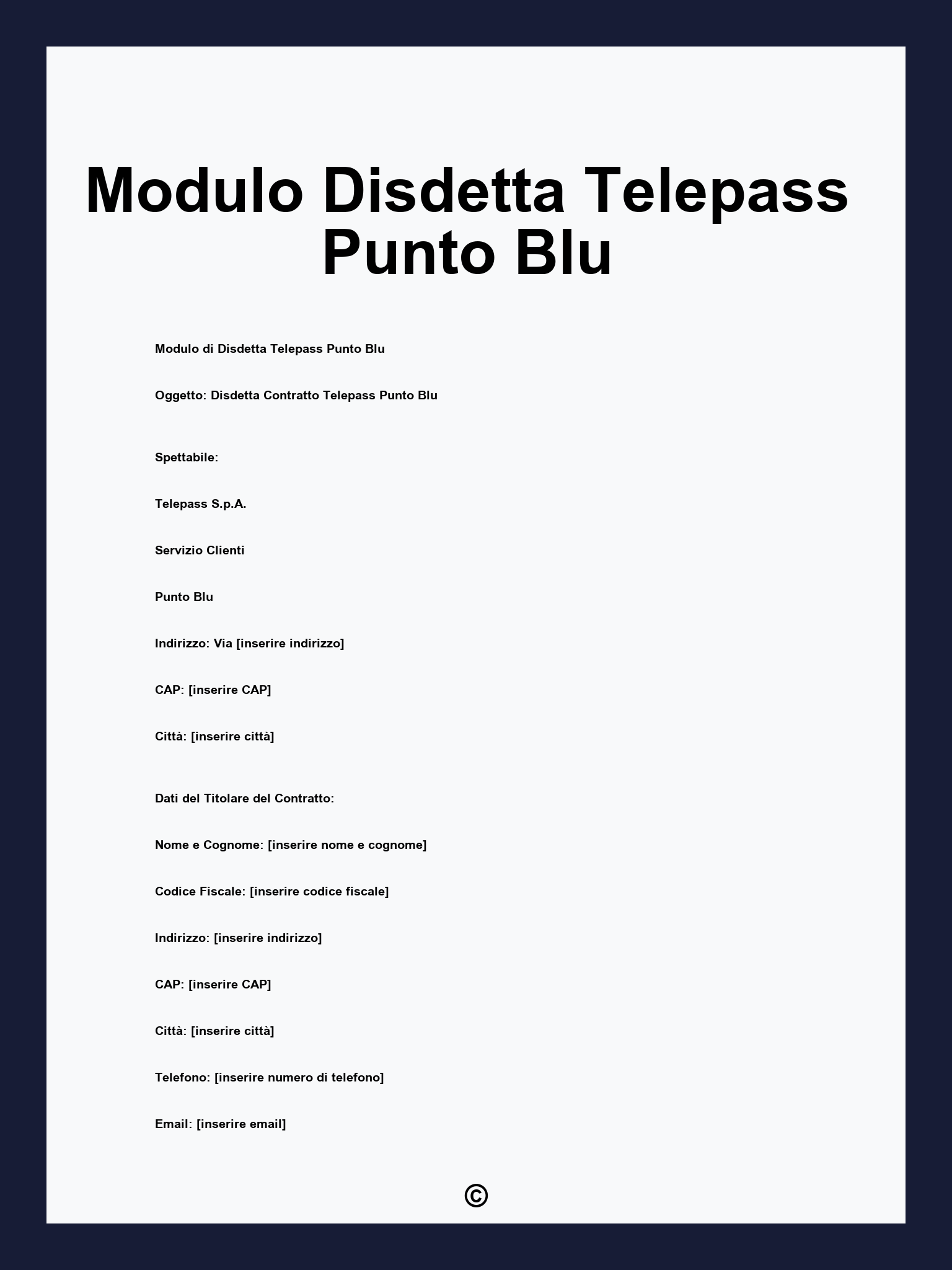 Modulo Disdetta Telepass Punto Blu

Modulo di Disdetta Telepass Punto Blu

Oggetto: Disdetta Contratto Telepass Punto Blu

Spettabile:

Telepass S.p.A.

Servizio Clienti

Punto Blu

Indirizzo: Via [inserire indirizzo]

CAP: [inserire CAP]

Città: [inserire città]

Dati del Titolare del Contratto:

Nome e Cognome: [inserire nome e cognome]

Codice Fiscale: [inserire codice fiscale]

Indirizzo: [inserire indirizzo]

CAP: [inserire CAP]

Città: [inserire città]

Telefono: [inserire numero di telefono]

Email: [inserire email]

©